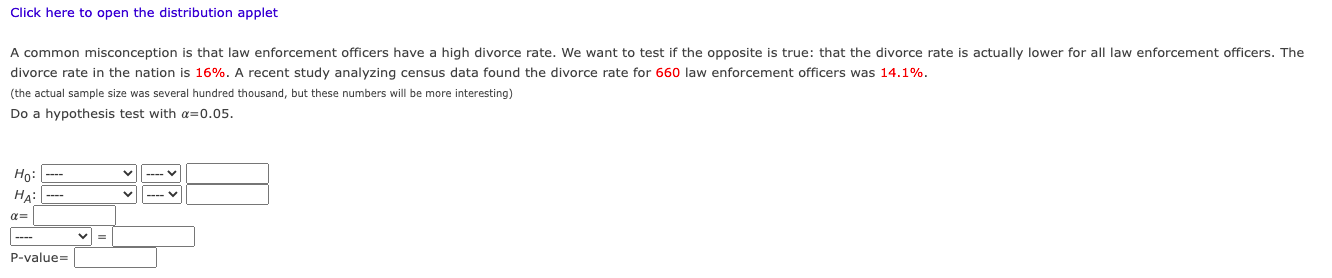 Click here to open the distribution applet

A common misconception is that law enforcement officers have a high divorce rate. We want to test if the opposite is true: that the divorce rate is actually lower for all law enforcement officers. The divorce rate in the nation is 16%. A recent study analyzing census data found the divorce rate for 660 law enforcement officers was 14.1%.

(the actual sample size was several hundred thousand, but these numbers will be more interesting)

Do a hypothesis test with $\alpha$=0.05.

$H_0$: ---- ----
$H_A$: ---- ----
$\alpha$=
---- =
P-value=